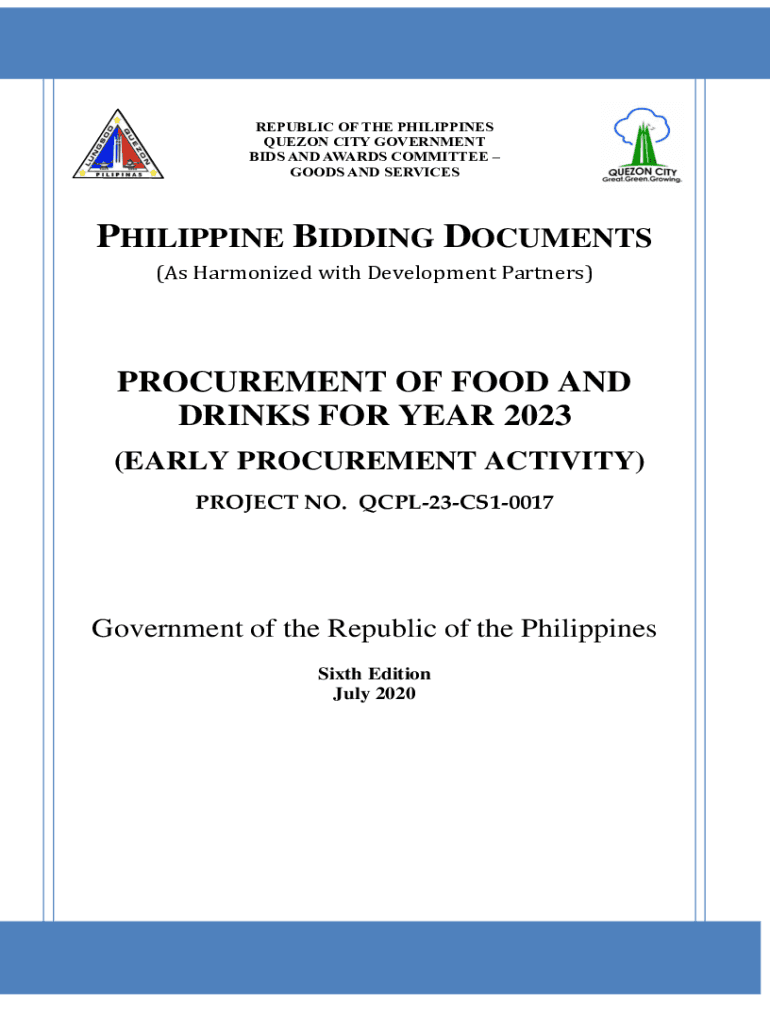 LUNGSOD QUEZON PILIPINAS

REPUBLIC OF THE PHILIPPINES
QUEZON CITY GOVERNMENT
BIDS AND AWARDS COMMITTEE –
GOODS AND SERVICES

QUEZON CITY
Great.Green.Growing.

PHILIPPINE BIDDING DOCUMENTS
(As Harmonized with Development Partners)

PROCUREMENT OF FOOD AND DRINKS FOR YEAR 2023
(EARLY PROCUREMENT ACTIVITY)
PROJECT NO. QCPL-23-CS1-0017

Government of the Republic of the Philippines
Sixth Edition
July 2020